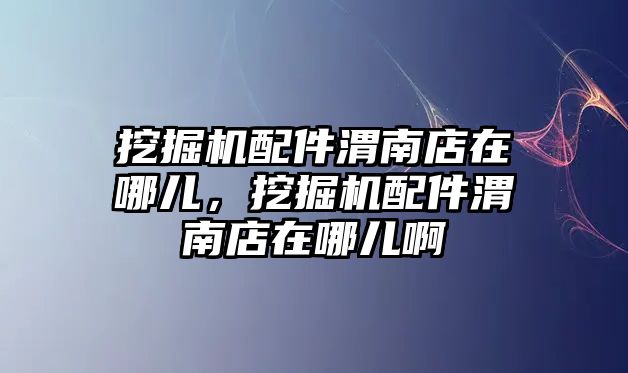 挖掘机配件渭南店在哪儿，挖掘机配件渭南店在哪儿啊